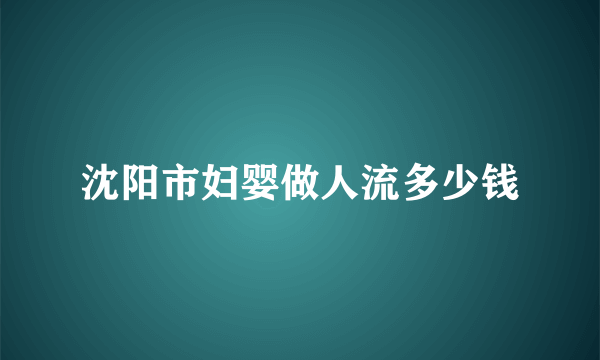 沈阳市妇婴做人流多少钱